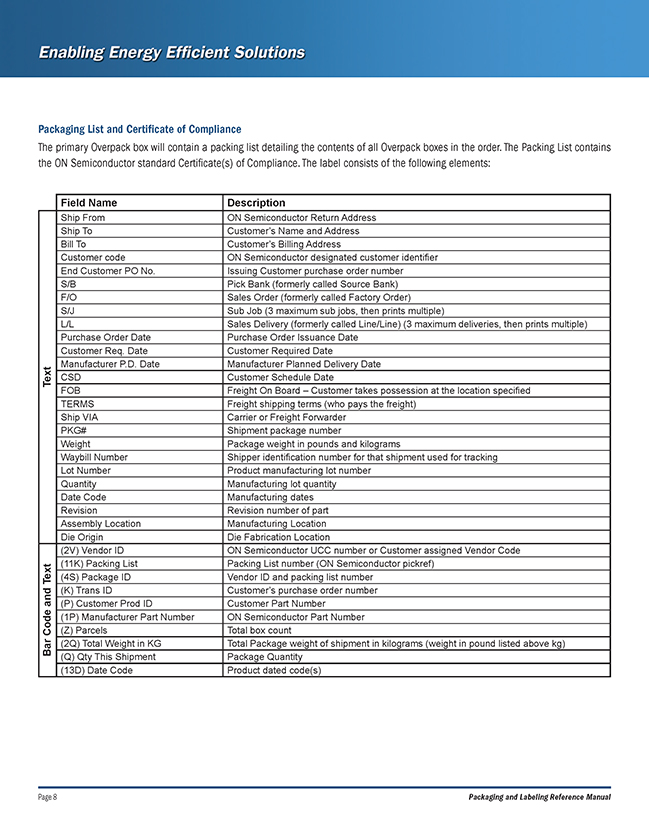 Enabling Energy Efficient Solutions

Packaging List and Certificate of Compliance

The primary Overpack box will contain a packing list detailing the contents of all Overpack boxes in the order. The Packing List contains the ON Semiconductor standard Certificate(s) of Compliance. The label consists of the following elements:

| | Field Name | Description |
|---|---|---|
| Text | Ship From | ON Semiconductor Return Address |
| | Ship To | Customer's Name and Address |
| | Bill To | Customer's Billing Address |
| | Customer code | ON Semiconductor designated customer identifier |
| | End Customer PO No. | Issuing Customer purchase order number |
| | S/B | Pick Bank (formerly called Source Bank) |
| | F/O | Sales Order (formerly called Factory Order) |
| | S/J | Sub Job (3 maximum sub jobs, then prints multiple) |
| | L/L | Sales Delivery (formerly called Line/Line) (3 maximum deliveries, then prints multiple) |
| | Purchase Order Date | Purchase Order Issuance Date |
| | Customer Req. Date | Customer Required Date |
| | Manufacturer P.D. Date | Manufacturer Planned Delivery Date |
| | CSD | Customer Schedule Date |
| | FOB | Freight On Board – Customer takes possession at the location specified |
| | TERMS | Freight shipping terms (who pays the freight) |
| | Ship VIA | Carrier or Freight Forwarder |
| | PKG# | Shipment package number |
| | Weight | Package weight in pounds and kilograms |
| | Waybill Number | Shipper identification number for that shipment used for tracking |
| | Lot Number | Product manufacturing lot number |
| | Quantity | Manufacturing lot quantity |
| | Date Code | Manufacturing dates |
| | Revision | Revision number of part |
| | Assembly Location | Manufacturing Location |
| | Die Origin | Die Fabrication Location |
| Bar Code and Text | (2V) Vendor ID | ON Semiconductor UCC number or Customer assigned Vendor Code |
| | (11K) Packing List | Packing List number (ON Semiconductor pickref) |
| | (4S) Package ID | Vendor ID and packing list number |
| | (K) Trans ID | Customer's purchase order number |
| | (P) Customer Prod ID | Customer Part Number |
| | (1P) Manufacturer Part Number | ON Semiconductor Part Number |
| | (Z) Parcels | Total box count |
| | (2Q) Total Weight in KG | Total Package weight of shipment in kilograms (weight in pound listed above kg) |
| | (Q) Qty This Shipment | Package Quantity |
| | (13D) Date Code | Product dated code(s) |

Page 8 Packaging and Labeling Reference Manual